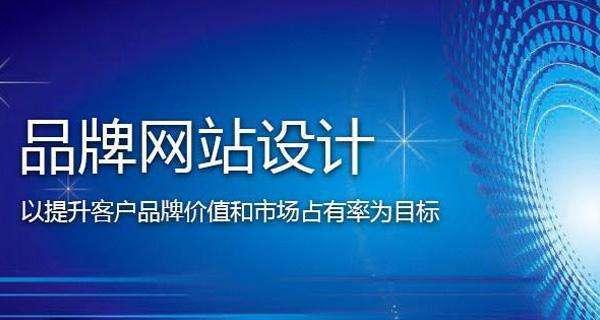 品牌网站设计

以提升客户品牌价值和市场占有率为目标